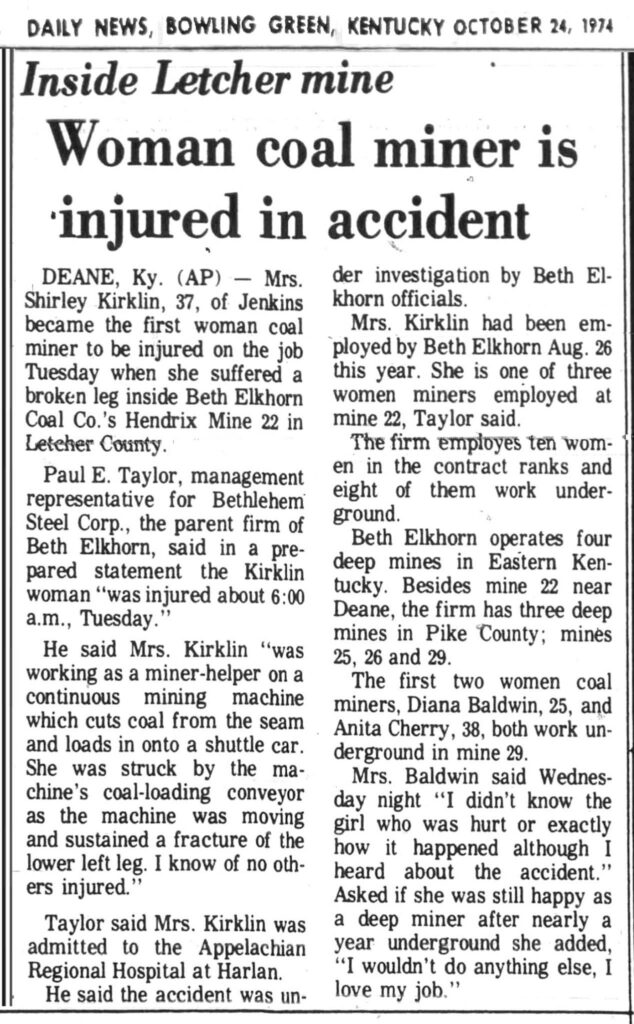 DAILY NEWS, BOWLING GREEN, KENTUCKY OCTOBER 24, 1974

Inside Letcher mine

Woman coal miner is injured in accident

DEANE, Ky. (AP) — Mrs. Shirley Kirklin, 37, of Jenkins became the first woman coal miner to be injured on the job Tuesday when she suffered a broken leg inside Beth Elkhorn Coal Co.'s Hendrix Mine 22 in Letcher County.

Paul E. Taylor, management representative for Bethlehem Steel Corp., the parent firm of Beth Elkhorn, said in a prepared statement the Kirklin woman "was injured about 6:00 a.m., Tuesday."

He said Mrs. Kirklin "was working as a miner-helper on a continuous mining machine which cuts coal from the seam and loads in onto a shuttle car. She was struck by the machine's coal-loading conveyor as the machine was moving and sustained a fracture of the lower left leg. I know of no others injured."

Taylor said Mrs. Kirklin was admitted to the Appelachian Regional Hospital at Harlan.

He said the accident was under investigation by Beth Elkhorn officials.

Mrs. Kirklin had been employed by Beth Elkhorn Aug. 26 this year. She is one of three women miners employed at mine 22, Taylor said.

The firm employes ten women in the contract ranks and eight of them work underground.

Beth Elkhorn operates four deep mines in Eastern Kentucky. Besides mine 22 near Deane, the firm has three deep mines in Pike County; mines 25, 26 and 29.

The first two women coal miners, Diana Baldwin, 25, and Anita Cherry, 38, both work underground in mine 29.

Mrs. Baldwin said Wednesday night "I didn't know the girl who was hurt or exactly how it happened although I heard about the accident." Asked if she was still happy as a deep miner after nearly a year underground she added, "I wouldn't do anything else, I love my job."